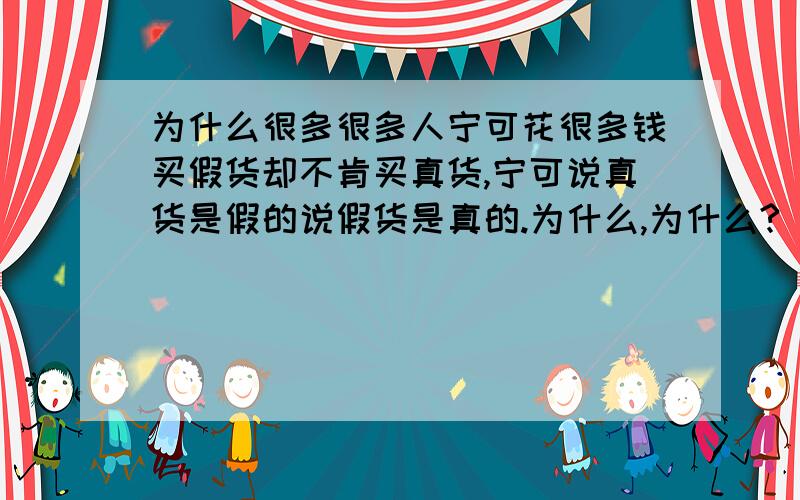 为什么很多很多人宁可花很多钱买假货却不肯买真货,宁可说真货是假的说假货是真的.为什么,为什么?